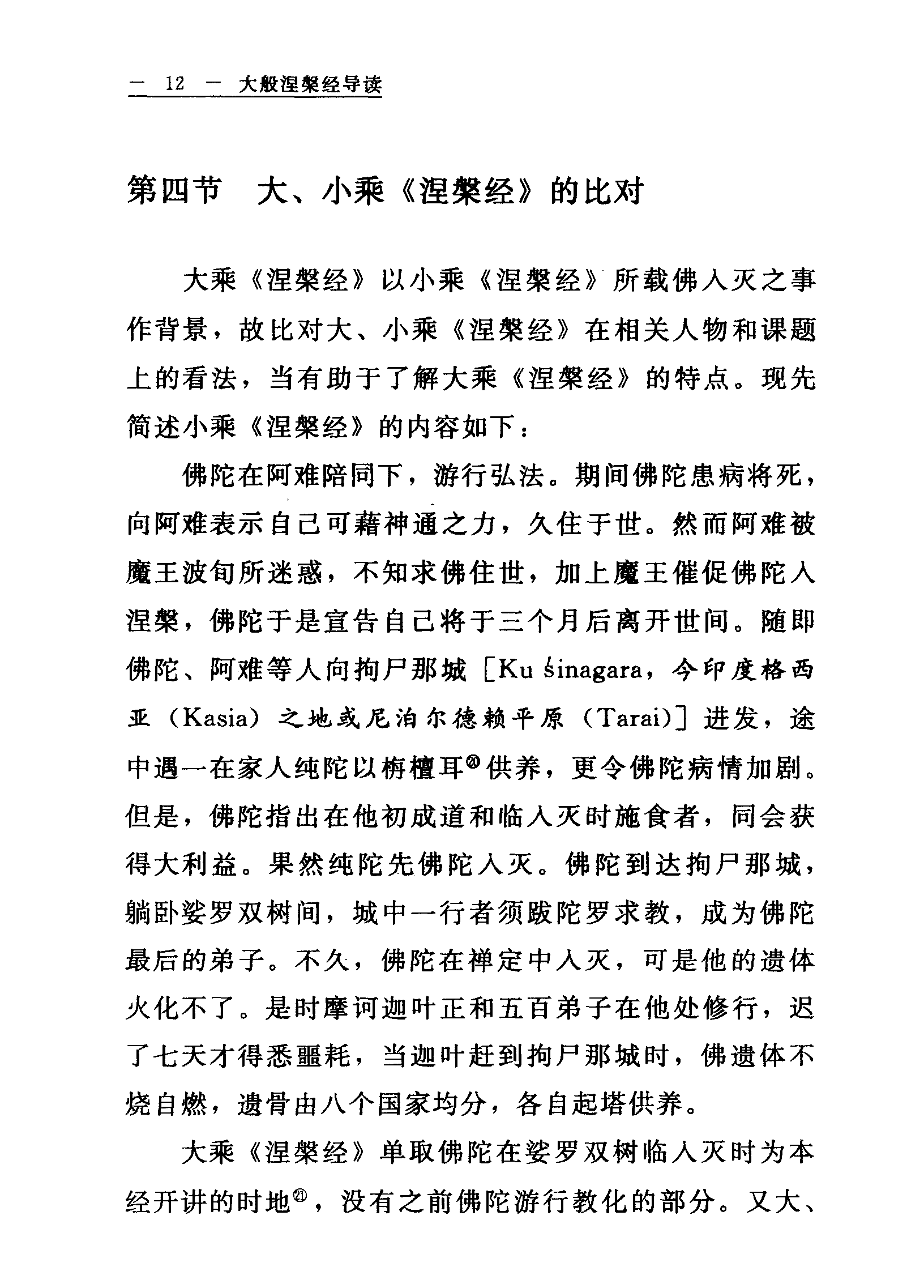 — 12 — 大般涅槃经导读

第四节　大、小乘《涅槃经》的比对

大乘《涅槃经》以小乘《涅槃经》所载佛入灭之事作背景，故比对大、小乘《涅槃经》在相关人物和课题上的看法，当有助于了解大乘《涅槃经》的特点。现先简述小乘《涅槃经》的内容如下：

佛陀在阿难陪同下，游行弘法。期间佛陀患病将死，向阿难表示自己可藉神通之力，久住于世。然而阿难被魔王波旬所迷惑，不知求佛住世，加上魔王催促佛陀入涅槃，佛陀于是宣告自己将于三个月后离开世间。随即佛陀、阿难等人向拘尸那城［Ku śinagara，今印度格西亚（Kasia）之地或尼泊尔德赖平原（Tarai）］进发，途中遇一在家人纯陀以栴檀耳⑳供养，更令佛陀病情加剧。但是，佛陀指出在他初成道和临入灭时施食者，同会获得大利益。果然纯陀先佛陀入灭。佛陀到达拘尸那城，躺卧娑罗双树间，城中一行者须跋陀罗求教，成为佛陀最后的弟子。不久，佛陀在禅定中入灭，可是他的遗体火化不了。是时摩诃迦叶正和五百弟子在他处修行，迟了七天才得悉噩耗，当迦叶赶到拘尸那城时，佛遗体不烧自燃，遗骨由八个国家均分，各自起塔供养。

大乘《涅槃经》单取佛陀在娑罗双树临入灭时为本经开讲的时地㉑，没有之前佛陀游行教化的部分。又大、